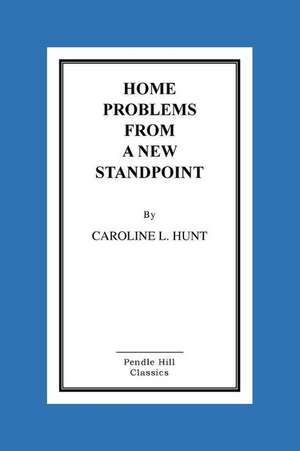 HOME PROBLEMS FROM A NEW STANDPOINT

By

CAROLINE L. HUNT

Pendle Hill Classics